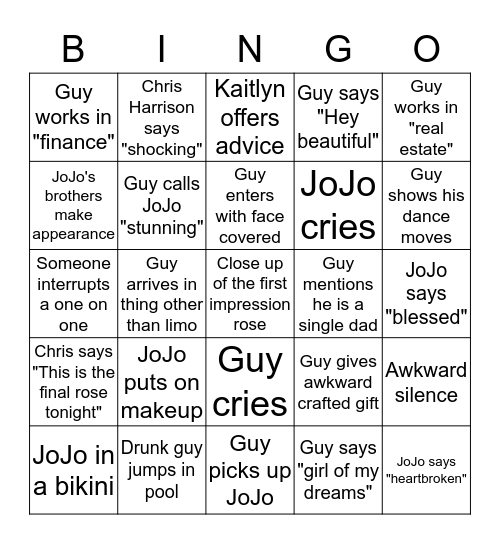 | B | I | N | G | O |
|---|---|---|---|---|
| Guy works in "finance" | Chris Harrison says "shocking" | Kaitlyn offers advice | Guy says "Hey beautiful" | Guy works in "real estate" |
| JoJo's brothers make appearance | Guy calls JoJo "stunning" | Guy enters with face covered | JoJo cries | Guy shows his dance moves |
| Someone interrupts a one on one | Guy arrives in thing other than limo | Close up of the first impression rose | Guy mentions he is a single dad | JoJo says "blessed" |
| Chris says "This is the final rose tonight" | JoJo puts on makeup | Guy cries | Guy gives awkward crafted gift | Awkward silence |
| JoJo in a bikini | Drunk guy jumps in pool | Guy picks up JoJo | Guy says "girl of my dreams" | JoJo says "heartbroken" |